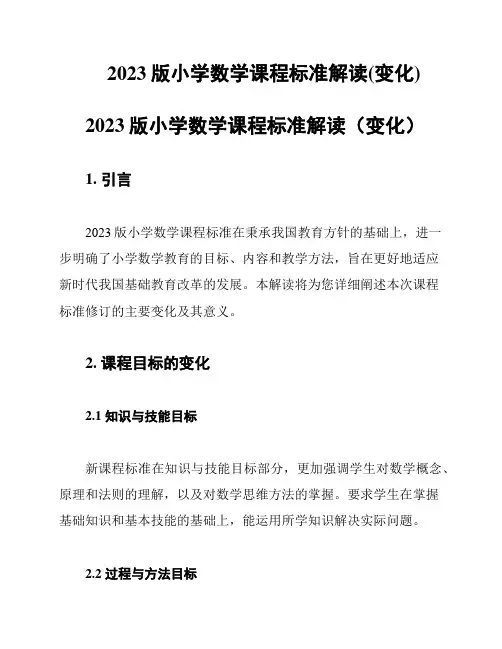 2023 版小学数学课程标准解读(变化)

2023 版小学数学课程标准解读（变化）

1. 引言

2023 版小学数学课程标准在秉承我国教育方针的基础上，进一步明确了小学数学教育的目标、内容和教学方法，旨在更好地适应新时代我国基础教育改革的发展。本解读将为您详细阐述本次课程标准修订的主要变化及其意义。

2. 课程目标的变化

2.1 知识与技能目标

新课程标准在知识与技能目标部分，更加强调学生对数学概念、原理和法则的理解，以及对数学思维方法的掌握。要求学生在掌握基础知识和基本技能的基础上，能运用所学知识解决实际问题。

2.2 过程与方法目标